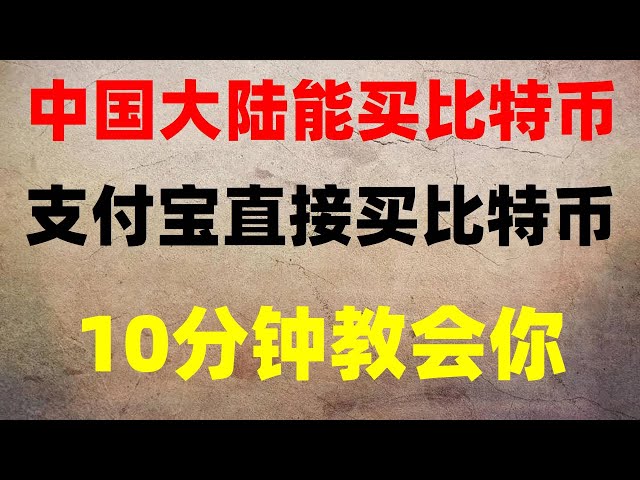 中国大陆能买比特币

支付宝直接买比特币

10分钟教会你